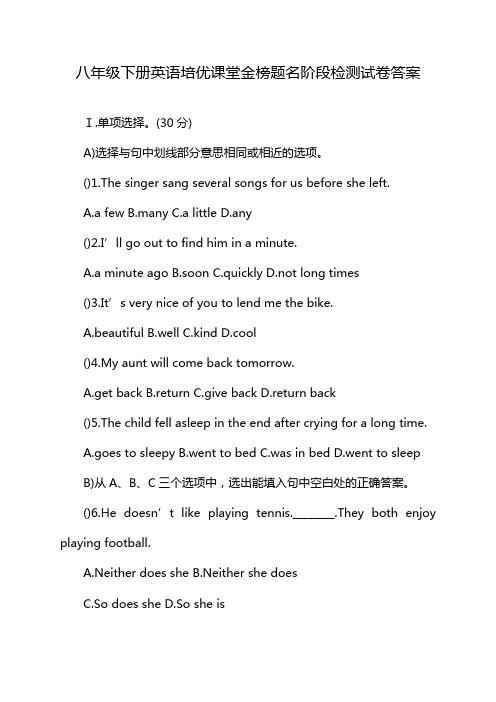 八年级下册英语培优课堂金榜题名阶段检测试卷答案

Ⅰ.单项选择。(30 分)

A)选择与句中划线部分意思相同或相近的选项。

()1.The singer sang several songs for us before she left.

A.a few B.many C.a little D.any

()2.I’ll go out to find him in a minute.

A.a minute ago B.soon C.quickly D.not long times

()3.It’s very nice of you to lend me the bike.

A.beautiful B.well C.kind D.cool

()4.My aunt will come back tomorrow.

A.get back B.return C.give back D.return back

()5.The child fell asleep in the end after crying for a long time.

A.goes to sleepy B.went to bed C.was in bed D.went to sleep

B)从 A、B、C 三个选项中，选出能填入句中空白处的正确答案。

()6.He doesn’t like playing tennis.________.They both enjoy playing football.

A.Neither does she B.Neither she does

C.So does she D.So she is